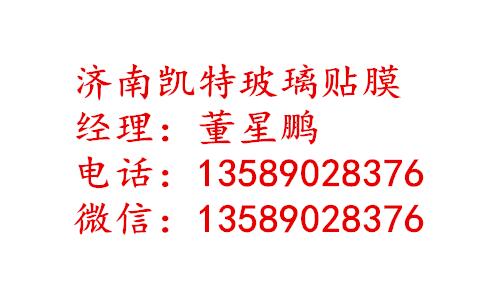 济南凯特玻璃贴膜
经理：董星鹏
电话：13589028376
微信：13589028376